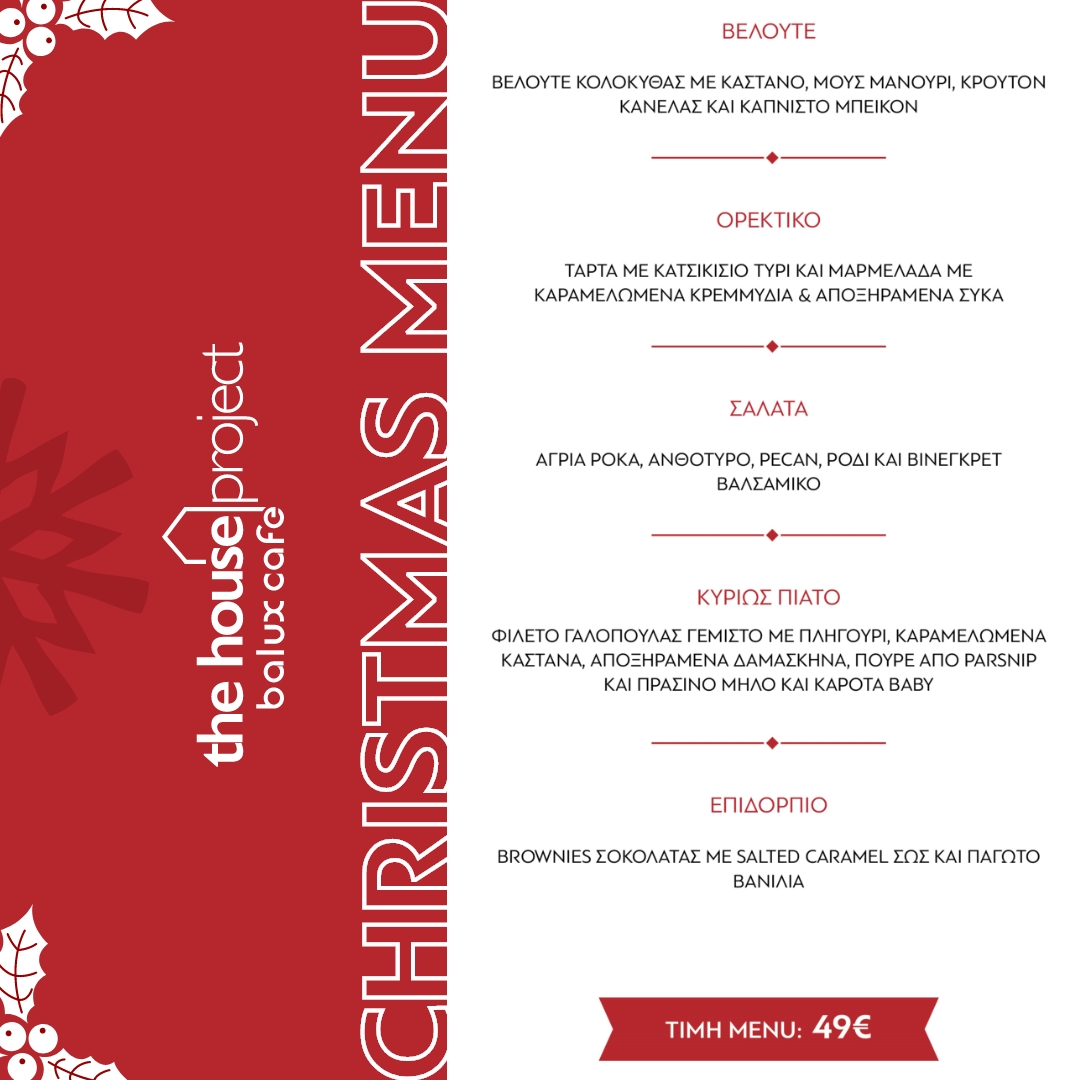 the house project
balux cafe

CHRISTMAS MENU

ΒΕΛΟΥΤΕ

ΒΕΛΟΥΤΕ ΚΟΛΟΚΥΘΑΣ ΜΕ ΚΑΣΤΑΝΟ, ΜΟΥΣ ΜΑΝΟΥΡΙ, ΚΡΟΥΤΟΝ ΚΑΝΕΛΑΣ ΚΑΙ ΚΑΠΝΙΣΤΟ ΜΠΕΙΚΟΝ

ΟΡΕΚΤΙΚΟ

ΤΑΡΤΑ ΜΕ ΚΑΤΣΙΚΙΣΙΟ ΤΥΡΙ ΚΑΙ ΜΑΡΜΕΛΑΔΑ ΜΕ ΚΑΡΑΜΕΛΩΜΕΝΑ ΚΡΕΜΜΥΔΙΑ & ΑΠΟΞΗΡΑΜΕΝΑ ΣΥΚΑ

ΣΑΛΑΤΑ

ΑΓΡΙΑ ΡΟΚΑ, ΑΝΘΟΤΥΡΟ, PECAN, ΡΟΔΙ ΚΑΙ ΒΙΝΕΓΚΡΕΤ ΒΑΛΣΑΜΙΚΟ

ΚΥΡΙΩΣ ΠΙΑΤΟ

ΦΙΛΕΤΟ ΓΑΛΟΠΟΥΛΑΣ ΓΕΜΙΣΤΟ ΜΕ ΠΛΗΓΟΥΡΙ, ΚΑΡΑΜΕΛΩΜΕΝΑ ΚΑΣΤΑΝΑ, ΑΠΟΞΗΡΑΜΕΝΑ ΔΑΜΑΣΚΗΝΑ, ΠΟΥΡΕ ΑΠΟ PARSNIP ΚΑΙ ΠΡΑΣΙΝΟ ΜΗΛΟ ΚΑΙ ΚΑΡΟΤΑ BABY

ΕΠΙΔΟΡΠΙΟ

BROWNIES ΣΟΚΟΛΑΤΑΣ ΜΕ SALTED CARAMEL ΣΩΣ ΚΑΙ ΠΑΓΩΤΟ ΒΑΝΙΛΙΑ

ΤΙΜΗ MENU: 49€